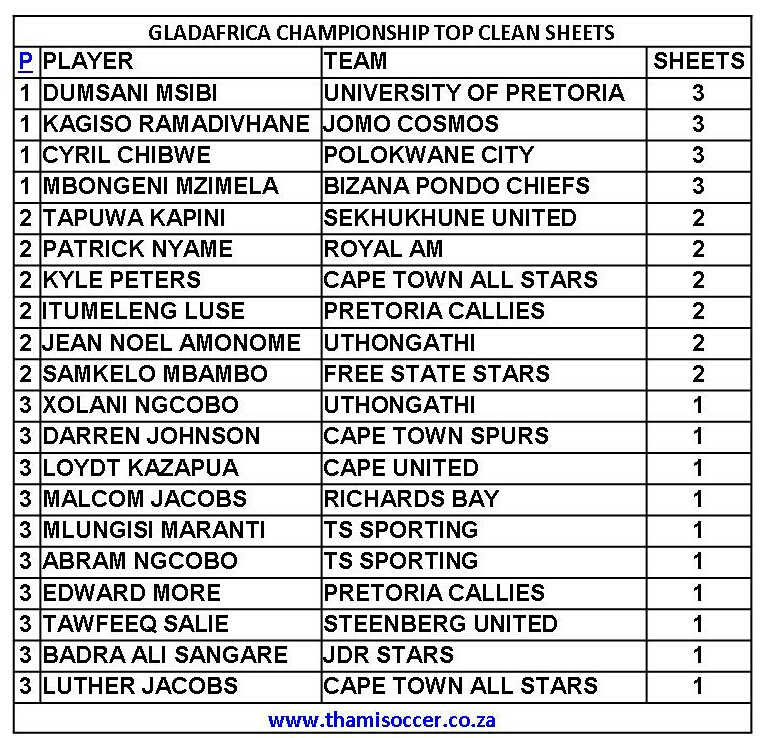 GLADAFRICA CHAMPIONSHIP TOP CLEAN SHEETS

| P | PLAYER | TEAM | SHEETS |
|---|---|---|---|
| 1 | DUMSANI MSIBI | UNIVERSITY OF PRETORIA | 3 |
| 1 | KAGISO RAMADIVHANE | JOMO COSMOS | 3 |
| 1 | CYRIL CHIBWE | POLOKWANE CITY | 3 |
| 1 | MBONGENI MZIMELA | BIZANA PONDO CHIEFS | 3 |
| 2 | TAPUWA KAPINI | SEKHUKHUNE UNITED | 2 |
| 2 | PATRICK NYAME | ROYAL AM | 2 |
| 2 | KYLE PETERS | CAPE TOWN ALL STARS | 2 |
| 2 | ITUMELENG LUSE | PRETORIA CALLIES | 2 |
| 2 | JEAN NOEL AMONOME | UTHONGATHI | 2 |
| 2 | SAMKELO MBAMBO | FREE STATE STARS | 2 |
| 3 | XOLANI NGCOBO | UTHONGATHI | 1 |
| 3 | DARREN JOHNSON | CAPE TOWN SPURS | 1 |
| 3 | LOYDT KAZAPUA | CAPE UNITED | 1 |
| 3 | MALCOM JACOBS | RICHARDS BAY | 1 |
| 3 | MLUNGISI MARANTI | TS SPORTING | 1 |
| 3 | ABRAM NGCOBO | TS SPORTING | 1 |
| 3 | EDWARD MORE | PRETORIA CALLIES | 1 |
| 3 | TAWFEEQ SALIE | STEENBERG UNITED | 1 |
| 3 | BADRA ALI SANGARE | JDR STARS | 1 |
| 3 | LUTHER JACOBS | CAPE TOWN ALL STARS | 1 |

www.thamisoccer.co.za